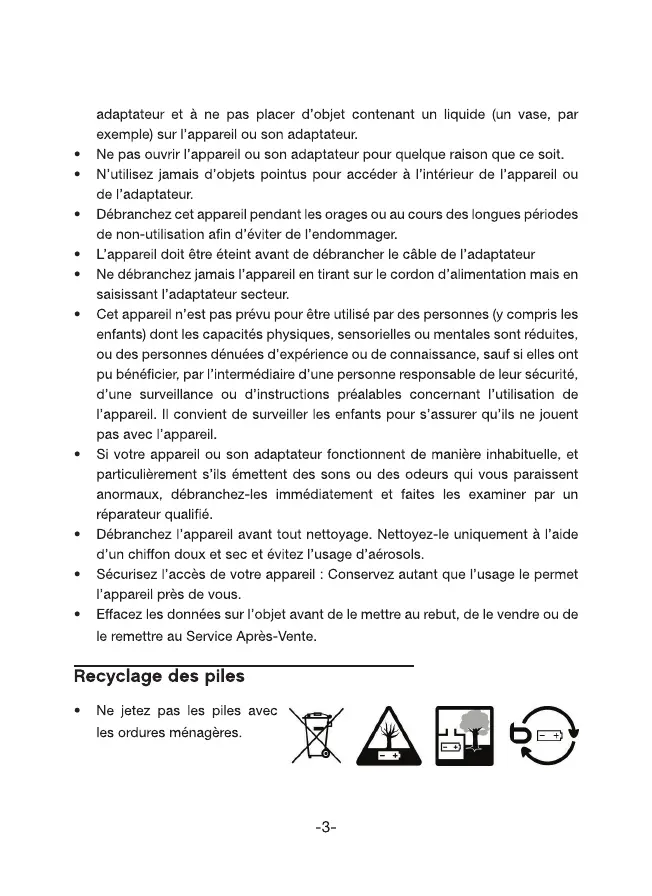 adaptateur et à ne pas placer d'objet contenant un liquide (un vase, par exemple) sur l'appareil ou son adaptateur.

• Ne pas ouvrir l'appareil ou son adaptateur pour quelque raison que ce soit.

• N'utilisez jamais d'objets pointus pour accéder à l'intérieur de l'appareil ou de l'adaptateur.

• Débranchez cet appareil pendant les orages ou au cours des longues périodes de non-utilisation afin d'éviter de l'endommager.

• L'appareil doit être éteint avant de débrancher le câble de l'adaptateur

• Ne débranchez jamais l'appareil en tirant sur le cordon d'alimentation mais en saisissant l'adaptateur secteur.

• Cet appareil n'est pas prévu pour être utilisé par des personnes (y compris les enfants) dont les capacités physiques, sensorielles ou mentales sont réduites, ou des personnes dénuées d'expérience ou de connaissance, sauf si elles ont pu bénéficier, par l'intermédiaire d'une personne responsable de leur sécurité, d'une surveillance ou d'instructions préalables concernant l'utilisation de l'appareil. Il convient de surveiller les enfants pour s'assurer qu'ils ne jouent pas avec l'appareil.

• Si votre appareil ou son adaptateur fonctionnent de manière inhabituelle, et particulièrement s'ils émettent des sons ou des odeurs qui vous paraissent anormaux, débranchez-les immédiatement et faites les examiner par un réparateur qualifié.

• Débranchez l'appareil avant tout nettoyage. Nettoyez-le uniquement à l'aide d'un chiffon doux et sec et évitez l'usage d'aérosols.

• Sécurisez l'accès de votre appareil : Conservez autant que l'usage le permet l'appareil près de vous.

• Effacez les données sur l'objet avant de le mettre au rebut, de le vendre ou de le remettre au Service Après-Vente.

Recyclage des piles

• Ne jetez pas les piles avec les ordures ménagères.

-3-